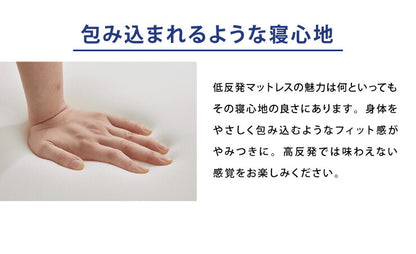 包み込まれるような寝心地

低反発マットレスの魅力は何といってもその寝心地の良さにあります。身体をやさしく包み込むようなフィット感がやみつきに。高反発では味わえない感覚をお楽しみください。